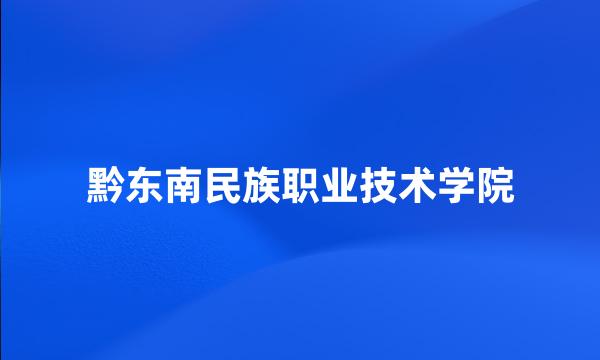 黔东南民族职业技术学院